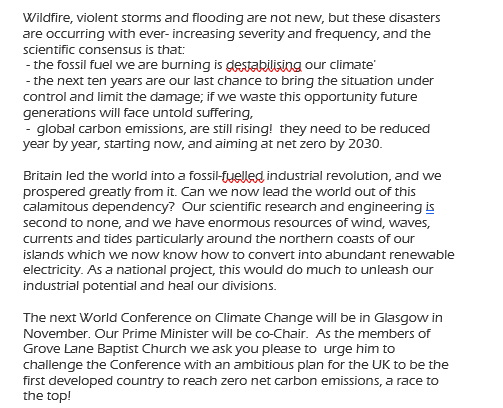 Wildfire, violent storms and flooding are not new, but these disasters are occurring with ever- increasing severity and frequency, and the scientific consensus is that:
 - the fossil fuel we are burning is destabilising our climate'
 - the next ten years are our last chance to bring the situation under control and limit the damage; if we waste this opportunity future generations will face untold suffering,
 -  global carbon emissions, are still rising!  they need to be reduced year by year, starting now, and aiming at net zero by 2030.

Britain led the world into a fossil-fuelled industrial revolution, and we prospered greatly from it. Can we now lead the world out of this calamitous dependency?  Our scientific research and engineering is second to none, and we have enormous resources of wind, waves, currents and tides particularly around the northern coasts of our islands which we now know how to convert into abundant renewable electricity. As a national project, this would do much to unleash our industrial potential and heal our divisions.

The next World Conference on Climate Change will be in Glasgow in November. Our Prime Minister will be co-Chair.  As the members of Grove Lane Baptist Church we ask you please to  urge him to challenge the Conference with an ambitious plan for the UK to be the first developed country to reach zero net carbon emissions, a race to the top!